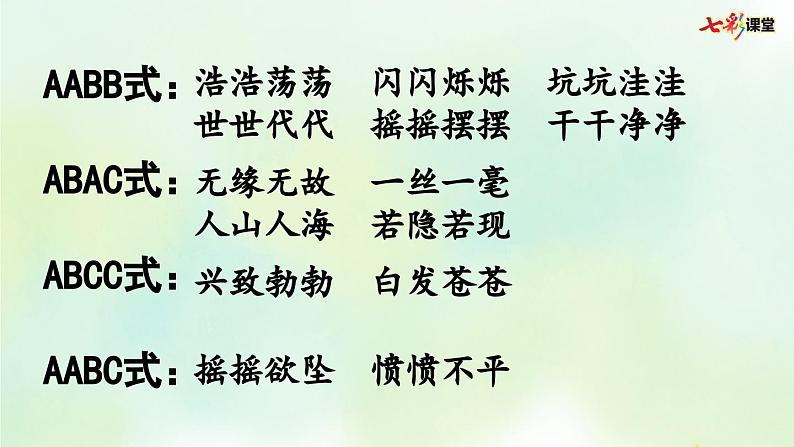 七彩课堂

AABB式：浩浩荡荡　闪闪烁烁　坑坑洼洼
世世代代　摇摇摆摆　干干净净

ABAC式：无缘无故　一丝一毫
人山人海　若隐若现

ABCC式：兴致勃勃　白发苍苍

AABC式：摇摇欲坠　愤愤不平